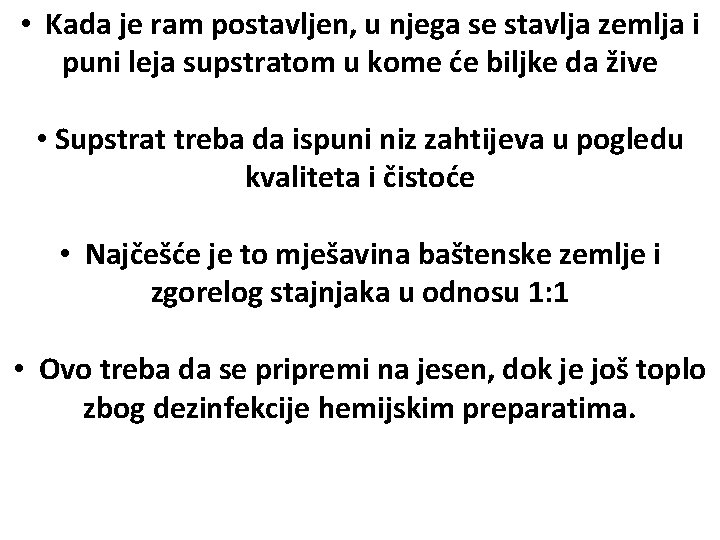 • Kada je ram postavljen, u njega se stavlja zemlja i puni leja supstratom u kome će biljke da žive

• Supstrat treba da ispuni niz zahtijeva u pogledu kvaliteta i čistoće

• Najčešće je to mješavina baštenske zemlje i zgorelog stajnjaka u odnosu 1:1

• Ovo treba da se pripremi na jesen, dok je još toplo zbog dezinfekcije hemijskim preparatima.